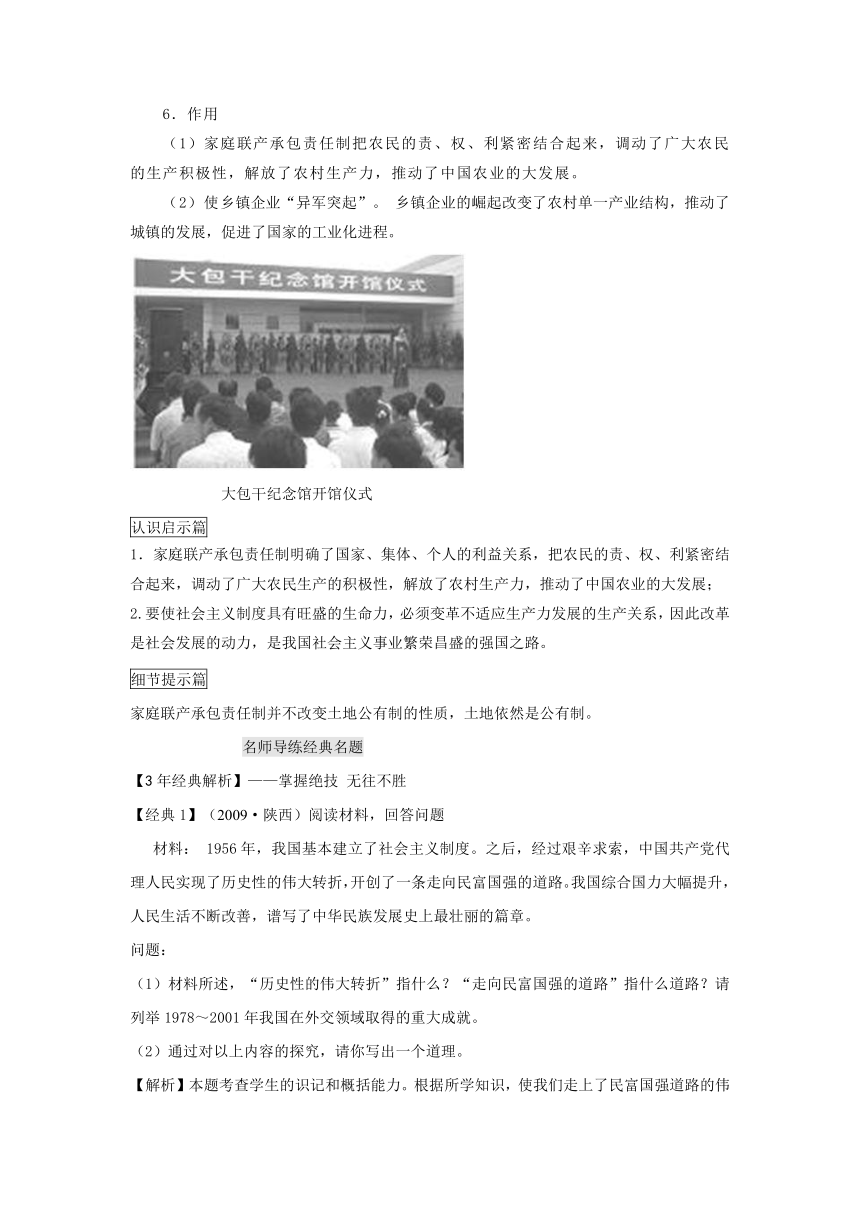 6．作用

（1）家庭联产承包责任制把农民的责、权、利紧密结合起来，调动了广大农民的生产积极性，解放了农村生产力，推动了中国农业的大发展。

（2）使乡镇企业“异军突起”。 乡镇企业的崛起改变了农村单一产业结构，推动了城镇的发展，促进了国家的工业化进程。

大包干纪念馆开馆仪式

大包干纪念馆开馆仪式

认识启示篇

1．家庭联产承包责任制明确了国家、集体、个人的利益关系，把农民的责、权、利紧密结合起来，调动了广大农民生产的积极性，解放了农村生产力，推动了中国农业的大发展；

2.要使社会主义制度具有旺盛的生命力，必须变革不适应生产力发展的生产关系，因此改革是社会发展的动力，是我国社会主义事业繁荣昌盛的强国之路。

细节提示篇

家庭联产承包责任制并不改变土地公有制的性质，土地依然是公有制。

名师导练经典名题

【3年经典解析】——掌握绝技 无往不胜

【经典1】（2009·陕西）阅读材料，回答问题

材料： 1956年，我国基本建立了社会主义制度。之后，经过艰辛求索，中国共产党代理人民实现了历史性的伟大转折，开创了一条走向民富国强的道路。我国综合国力大幅提升，人民生活不断改善，谱写了中华民族发展史上最壮丽的篇章。

问题：

（1）材料所述，“历史性的伟大转折”指什么？“走向民富国强的道路”指什么道路？请列举1978～2001年我国在外交领域取得的重大成就。

（2）通过对以上内容的探究，请你写出一个道理。

【解析】本题考查学生的识记和概括能力。根据所学知识，使我们走上了民富国强道路的伟